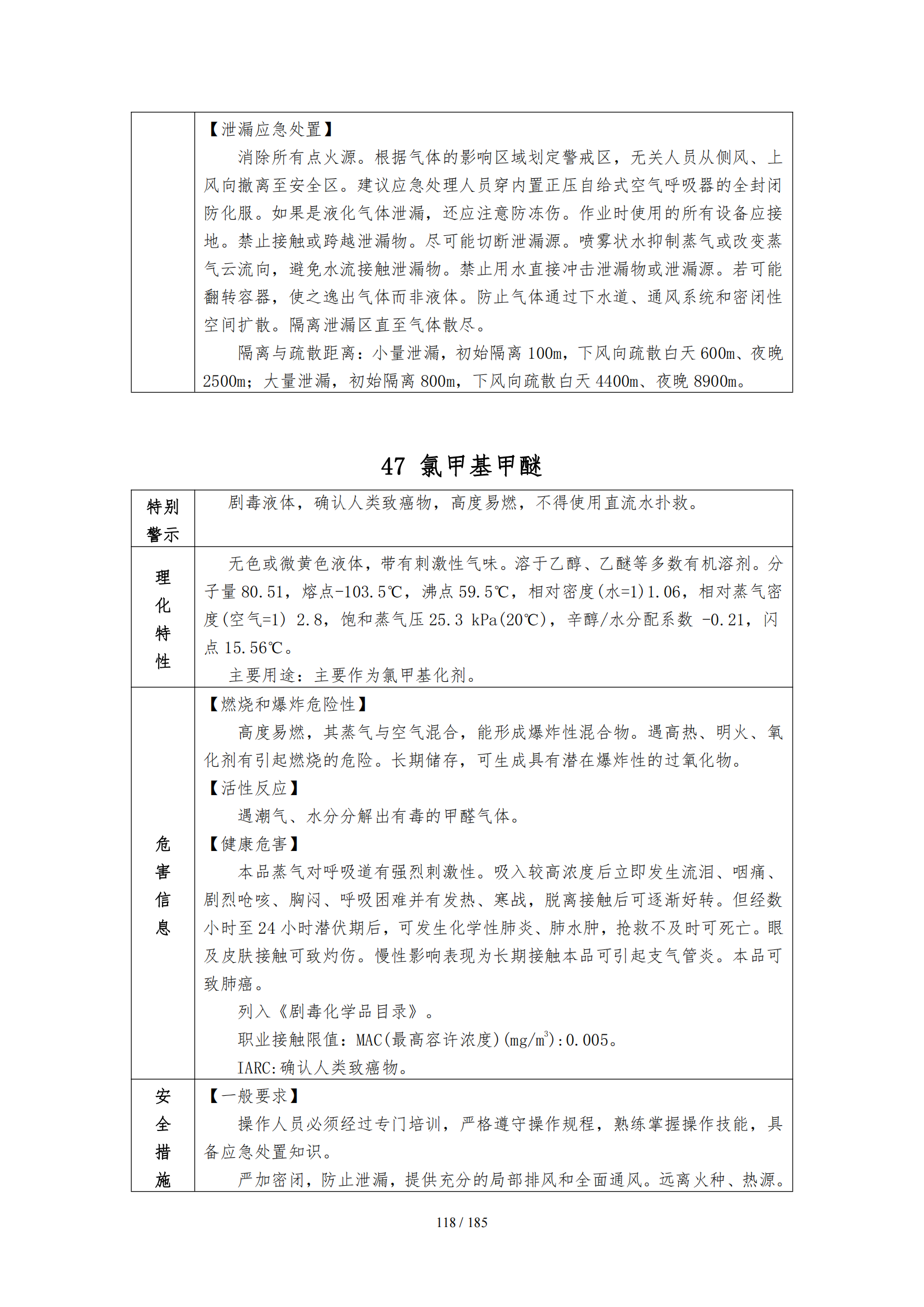 | | 【泄漏应急处置】<br>消除所有点火源。根据气体的影响区域划定警戒区，无关人员从侧风、上风向撤离至安全区。建议应急处理人员穿内置正压自给式空气呼吸器的全封闭防化服。如果是液化气体泄漏，还应注意防冻伤。作业时使用的所有设备应接地。禁止接触或跨越泄漏物。尽可能切断泄漏源。喷雾状水抑制蒸气或改变蒸气云流向，避免水流接触泄漏物。禁止用水直接冲击泄漏物或泄漏源。若可能翻转容器，使之逸出气体而非液体。防止气体通过下水道、通风系统和密闭性空间扩散。隔离泄漏区直至气体散尽。<br>隔离与疏散距离：小量泄漏，初始隔离 100m，下风向疏散白天 600m、夜晚 2500m；大量泄漏，初始隔离 800m，下风向疏散白天 4400m、夜晚 8900m。 |
|---|---|

47 氯甲基甲醚

| 特别警示 | 剧毒液体，确认人类致癌物，高度易燃，不得使用直流水扑救。 |
|---|---|
| 理化特性 | 无色或微黄色液体，带有刺激性气味。溶于乙醇、乙醚等多数有机溶剂。分子量 80.51，熔点-103.5℃，沸点 59.5℃，相对密度(水=1)1.06，相对蒸气密度(空气=1) 2.8，饱和蒸气压 25.3 kPa(20℃)，辛醇/水分配系数 -0.21，闪点 15.56℃。<br>主要用途：主要作为氯甲基化剂。 |
| 危害信息 | 【燃烧和爆炸危险性】<br>高度易燃，其蒸气与空气混合，能形成爆炸性混合物。遇高热、明火、氧化剂有引起燃烧的危险。长期储存，可生成具有潜在爆炸性的过氧化物。<br>【活性反应】<br>遇潮气、水分分解出有毒的甲醛气体。<br>【健康危害】<br>本品蒸气对呼吸道有强烈刺激性。吸入较高浓度后立即发生流泪、咽痛、剧烈呛咳、胸闷、呼吸困难并有发热、寒战，脱离接触后可逐渐好转。但经数小时至 24 小时潜伏期后，可发生化学性肺炎、肺水肿，抢救不及时可死亡。眼及皮肤接触可致灼伤。慢性影响表现为长期接触本品可引起支气管炎。本品可致肺癌。<br>列入《剧毒化学品目录》。<br>职业接触限值：MAC(最高容许浓度)(mg/m$^3$):0.005。<br>IARC:确认人类致癌物。 |
| 安全措施 | 【一般要求】<br>操作人员必须经过专门培训，严格遵守操作规程，熟练掌握操作技能，具备应急处置知识。<br>严加密闭，防止泄漏，提供充分的局部排风和全面通风。远离火种、热源。 |

118 / 185